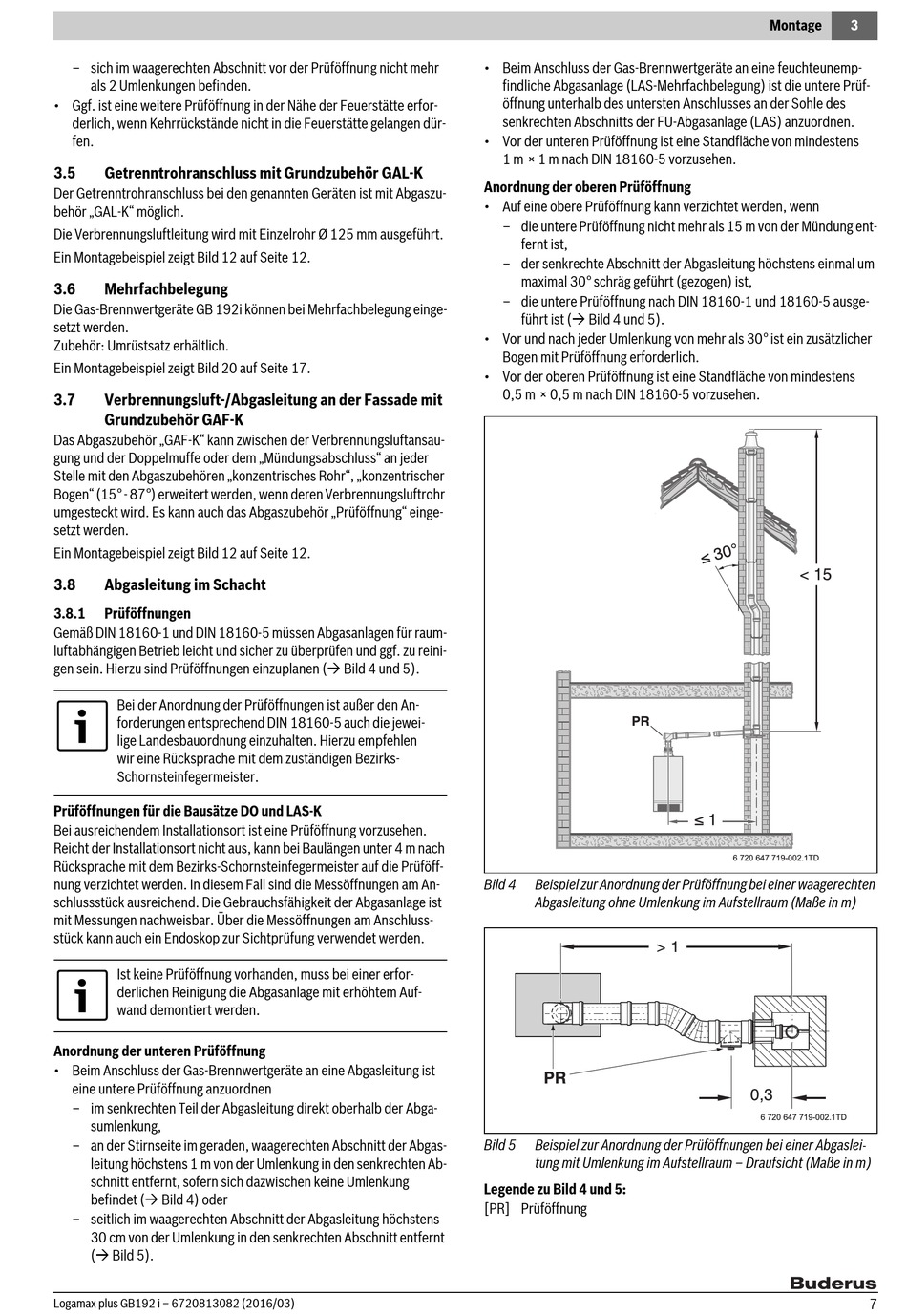 Montage 3

– sich im waagerechten Abschnitt vor der Prüföffnung nicht mehr als 2 Umlenkungen befinden.
• Ggf. ist eine weitere Prüföffnung in der Nähe der Feuerstätte erforderlich, wenn Kehrrückstände nicht in die Feuerstätte gelangen dürfen.

3.5 Getrenntrohranschluss mit Grundzubehör GAL-K
Der Getrenntrohranschluss bei den genannten Geräten ist mit Abgaszubehör „GAL-K“ möglich.
Die Verbrennungsluftleitung wird mit Einzelrohr Ø 125 mm ausgeführt.
Ein Montagebeispiel zeigt Bild 12 auf Seite 12.

3.6 Mehrfachbelegung
Die Gas-Brennwertgeräte GB 192i können bei Mehrfachbelegung eingesetzt werden.
Zubehör: Umrüstsatz erhältlich.
Ein Montagebeispiel zeigt Bild 20 auf Seite 17.

3.7 Verbrennungsluft-/Abgasleitung an der Fassade mit Grundzubehör GAF-K
Das Abgaszubehör „GAF-K“ kann zwischen der Verbrennungsluftansaugung und der Doppelmuffe oder dem „Mündungsabschluss“ an jeder Stelle mit den Abgaszubehören „konzentrisches Rohr“, „konzentrischer Bogen“ (15° - 87°) erweitert werden, wenn deren Verbrennungsluftrohr umgesteckt wird. Es kann auch das Abgaszubehör „Prüföffnung“ eingesetzt werden.
Ein Montagebeispiel zeigt Bild 12 auf Seite 12.

3.8 Abgasleitung im Schacht

3.8.1 Prüföffnungen
Gemäß DIN 18160-1 und DIN 18160-5 müssen Abgasanlagen für raumluftabhängigen Betrieb leicht und sicher zu überprüfen und ggf. zu reinigen sein. Hierzu sind Prüföffnungen einzuplanen (→ Bild 4 und 5).

Bei der Anordnung der Prüföffnungen ist außer den Anforderungen entsprechend DIN 18160-5 auch die jeweilige Landesbauordnung einzuhalten. Hierzu empfehlen wir eine Rücksprache mit dem zuständigen Bezirks-Schornsteinfegermeister.

Prüföffnungen für die Bausätze DO und LAS-K
Bei ausreichendem Installationsort ist eine Prüföffnung vorzusehen. Reicht der Installationsort nicht aus, kann bei Baulängen unter 4 m nach Rücksprache mit dem Bezirks-Schornsteinfegermeister auf die Prüföffnung verzichtet werden. In diesem Fall sind die Messöffnungen am Anschlussstück ausreichend. Die Gebrauchsfähigkeit der Abgasanlage ist mit Messungen nachweisbar. Über die Messöffnungen am Anschlussstück kann auch ein Endoskop zur Sichtprüfung verwendet werden.

Ist keine Prüföffnung vorhanden, muss bei einer erforderlichen Reinigung die Abgasanlage mit erhöhtem Aufwand demontiert werden.

Anordnung der unteren Prüföffnung
• Beim Anschluss der Gas-Brennwertgeräte an eine Abgasleitung ist eine untere Prüföffnung anzuordnen
– im senkrechten Teil der Abgasleitung direkt oberhalb der Abgasumlenkung,
– an der Stirnseite im geraden, waagerechten Abschnitt der Abgasleitung höchstens 1 m von der Umlenkung in den senkrechten Abschnitt entfernt, sofern sich dazwischen keine Umlenkung befindet (→ Bild 4) oder
– seitlich im waagerechten Abschnitt der Abgasleitung höchstens 30 cm von der Umlenkung in den senkrechten Abschnitt entfernt (→ Bild 5).

• Beim Anschluss der Gas-Brennwertgeräte an eine feuchteunempfindliche Abgasanlage (LAS-Mehrfachbelegung) ist die untere Prüföffnung unterhalb des untersten Anschlusses an der Sohle des senkrechten Abschnitts der FU-Abgasanlage (LAS) anzuordnen.
• Vor der unteren Prüföffnung ist eine Standfläche von mindestens 1 m × 1 m nach DIN 18160-5 vorzusehen.

Anordnung der oberen Prüföffnung
• Auf eine obere Prüföffnung kann verzichtet werden, wenn
– die untere Prüföffnung nicht mehr als 15 m von der Mündung entfernt ist,
– der senkrechte Abschnitt der Abgasleitung höchstens einmal um maximal 30° schräg geführt (gezogen) ist,
– die untere Prüföffnung nach DIN 18160-1 und 18160-5 ausgeführt ist (→ Bild 4 und 5).
• Vor und nach jeder Umlenkung von mehr als 30° ist ein zusätzlicher Bogen mit Prüföffnung erforderlich.
• Vor der oberen Prüföffnung ist eine Standfläche von mindestens 0,5 m × 0,5 m nach DIN 18160-5 vorzusehen.

≤ 30°
< 15
PR
≤ 1
6 720 647 719-002.1TD

Bild 4 Beispiel zur Anordnung der Prüföffnung bei einer waagerechten Abgasleitung ohne Umlenkung im Aufstellraum (Maße in m)

> 1
PR
0,3
6 720 647 719-002.1TD

Bild 5 Beispiel zur Anordnung der Prüföffnungen bei einer Abgasleitung mit Umlenkung im Aufstellraum – Draufsicht (Maße in m)

Legende zu Bild 4 und 5:
[PR] Prüföffnung

Buderus
Logamax plus GB192 i – 6720813082 (2016/03) 7